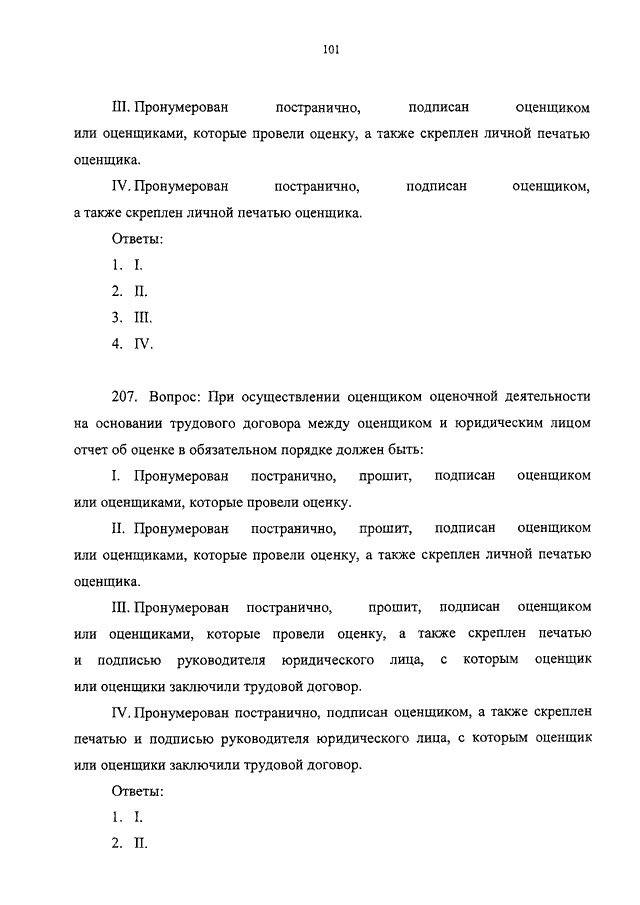 101

III. Пронумерован постранично, подписан оценщиком или оценщиками, которые провели оценку, а также скреплен личной печатью оценщика.

IV. Пронумерован постранично, подписан оценщиком, а также скреплен личной печатью оценщика.

Ответы:

1. I.

2. II.

3. III.

4. IV.

207. Вопрос: При осуществлении оценщиком оценочной деятельности на основании трудового договора между оценщиком и юридическим лицом отчет об оценке в обязательном порядке должен быть:

I. Пронумерован постранично, прошит, подписан оценщиком или оценщиками, которые провели оценку.

II. Пронумерован постранично, прошит, подписан оценщиком или оценщиками, которые провели оценку, а также скреплен личной печатью оценщика.

III. Пронумерован постранично, прошит, подписан оценщиком или оценщиками, которые провели оценку, а также скреплен печатью и подписью руководителя юридического лица, с которым оценщик или оценщики заключили трудовой договор.

IV. Пронумерован постранично, подписан оценщиком, а также скреплен печатью и подписью руководителя юридического лица, с которым оценщик или оценщики заключили трудовой договор.

Ответы:

1. I.

2. II.